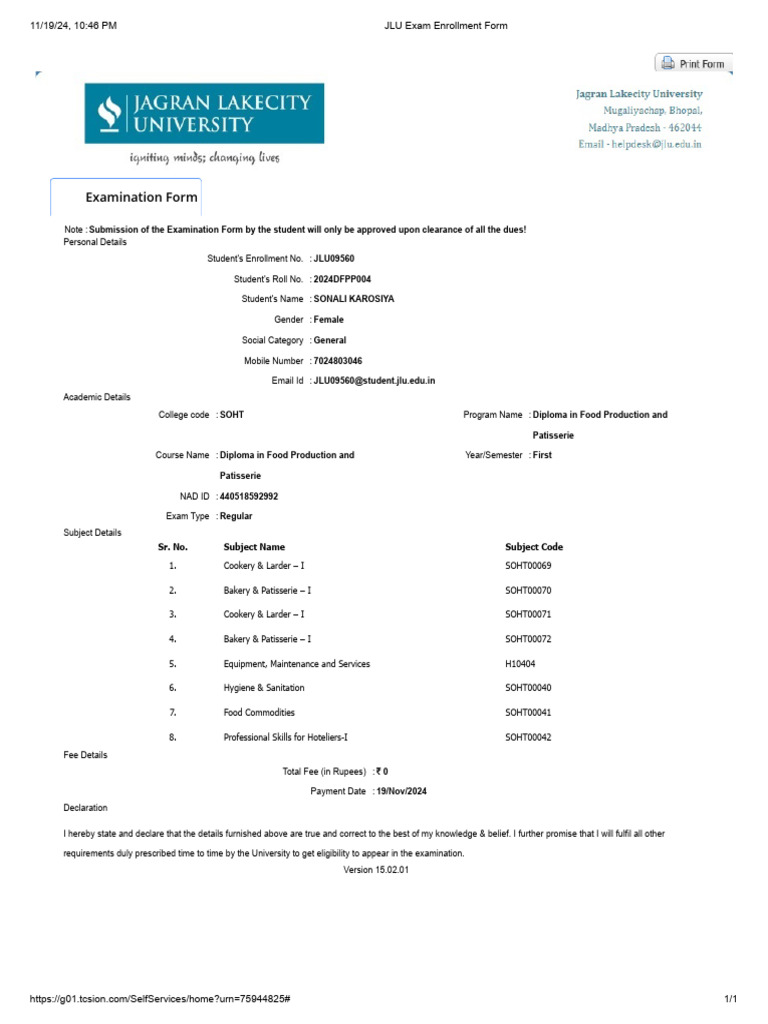 11/19/24, 10:46 PM

JLU Exam Enrollment Form

Print Form

JAGRAN LAKECITY UNIVERSITY

igniting minds; changing lives

Jagran Lakecity University
Mugaliyachap, Bhopal,
Madhya Pradesh - 462044
Email - helpdesk@jlu.edu.in

Examination Form

Note : Submission of the Examination Form by the student will only be approved upon clearance of all the dues!

Personal Details

Student's Enrollment No. : JLU09560

Student's Roll No. : 2024DFPP004

Student's Name : SONALI KAROSIYA

Gender : Female

Social Category : General

Mobile Number : 7024803046

Email Id : JLU09560@student.jlu.edu.in

Academic Details

College code : SOHT

Program Name : Diploma in Food Production and Patisserie

Course Name : Diploma in Food Production and Patisserie

Year/Semester : First

NAD ID : 440518592992

Exam Type : Regular

Subject Details

| Sr. No. | Subject Name | Subject Code |
|---|---|---|
| 1. | Cookery & Larder – I | SOHT00069 |
| 2. | Bakery & Patisserie – I | SOHT00070 |
| 3. | Cookery & Larder – I | SOHT00071 |
| 4. | Bakery & Patisserie – I | SOHT00072 |
| 5. | Equipment, Maintenance and Services | H10404 |
| 6. | Hygiene & Sanitation | SOHT00040 |
| 7. | Food Commodities | SOHT00041 |
| 8. | Professional Skills for Hoteliers-I | SOHT00042 |

Fee Details

Total Fee (in Rupees) : ₹ 0

Payment Date : 19/Nov/2024

Declaration

I hereby state and declare that the details furnished above are true and correct to the best of my knowledge & belief. I further promise that I will fulfil all other requirements duly prescribed time to time by the University to get eligibility to appear in the examination.

Version 15.02.01

https://g01.tcsion.com/SelfServices/home?urn=75944825#

1/1